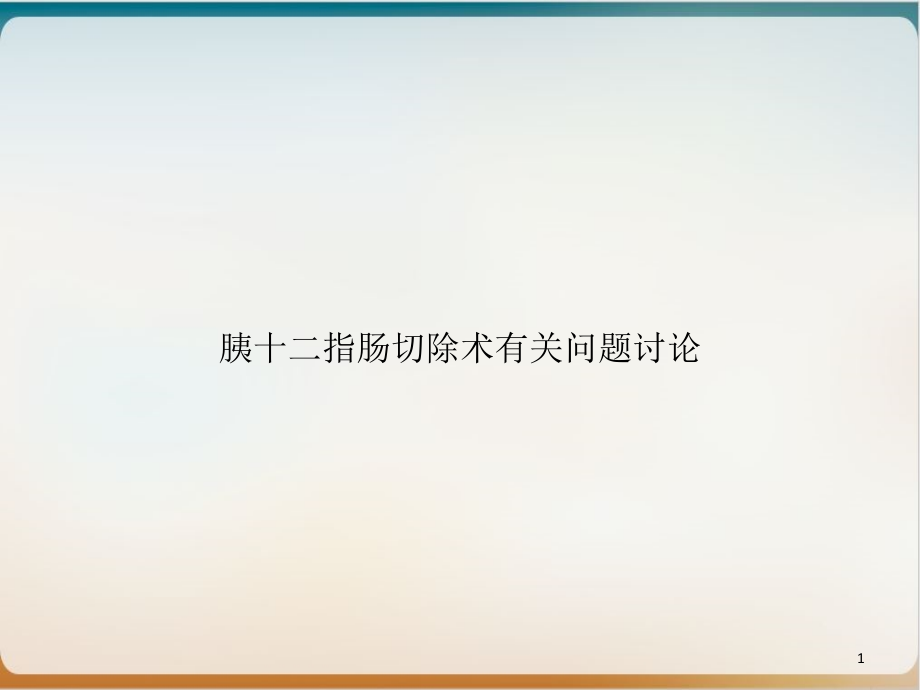 胰十二指肠切除术有关问题讨论

1